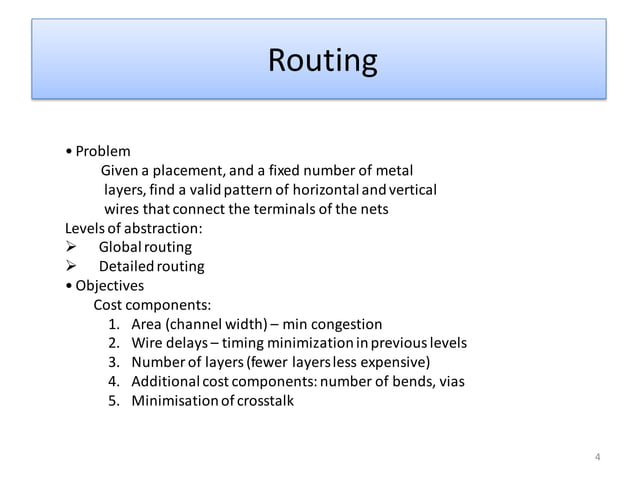 Routing

• Problem

Given a placement, and a fixed number of metal layers, find a valid pattern of horizontal and vertical wires that connect the terminals of the nets

Levels of abstraction:

➢ Global routing
➢ Detailed routing

• Objectives

Cost components:

1. Area (channel width) – min congestion
2. Wire delays – timing minimization in previous levels
3. Number of layers (fewer layers less expensive)
4. Additional cost components: number of bends, vias
5. Minimisation of crosstalk

4